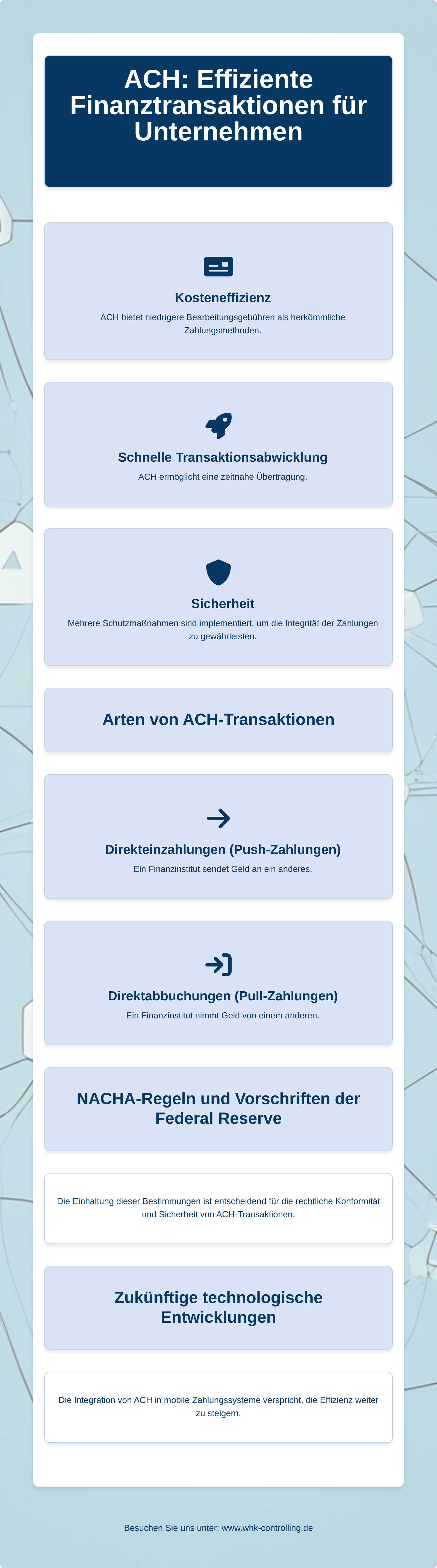 ACH: Effiziente Finanztransaktionen für Unternehmen

Kosteneffizienz

ACH bietet niedrigere Bearbeitungsgebühren als herkömmliche Zahlungsmethoden.

Schnelle Transaktionsabwicklung

ACH ermöglicht eine zeitnahe Übertragung.

Sicherheit

Mehrere Schutzmaßnahmen sind implementiert, um die Integrität der Zahlungen zu gewährleisten.

Arten von ACH-Transaktionen

Direkteinzahlungen (Push-Zahlungen)

Ein Finanzinstitut sendet Geld an ein anderes.

Direktabbuchungen (Pull-Zahlungen)

Ein Finanzinstitut nimmt Geld von einem anderen.

NACHA-Regeln und Vorschriften der Federal Reserve

Die Einhaltung dieser Bestimmungen ist entscheidend für die rechtliche Konformität und Sicherheit von ACH-Transaktionen.

Zukünftige technologische Entwicklungen

Die Integration von ACH in mobile Zahlungssysteme verspricht, die Effizienz weiter zu steigern.

Besuchen Sie uns unter: www.whk-controlling.de